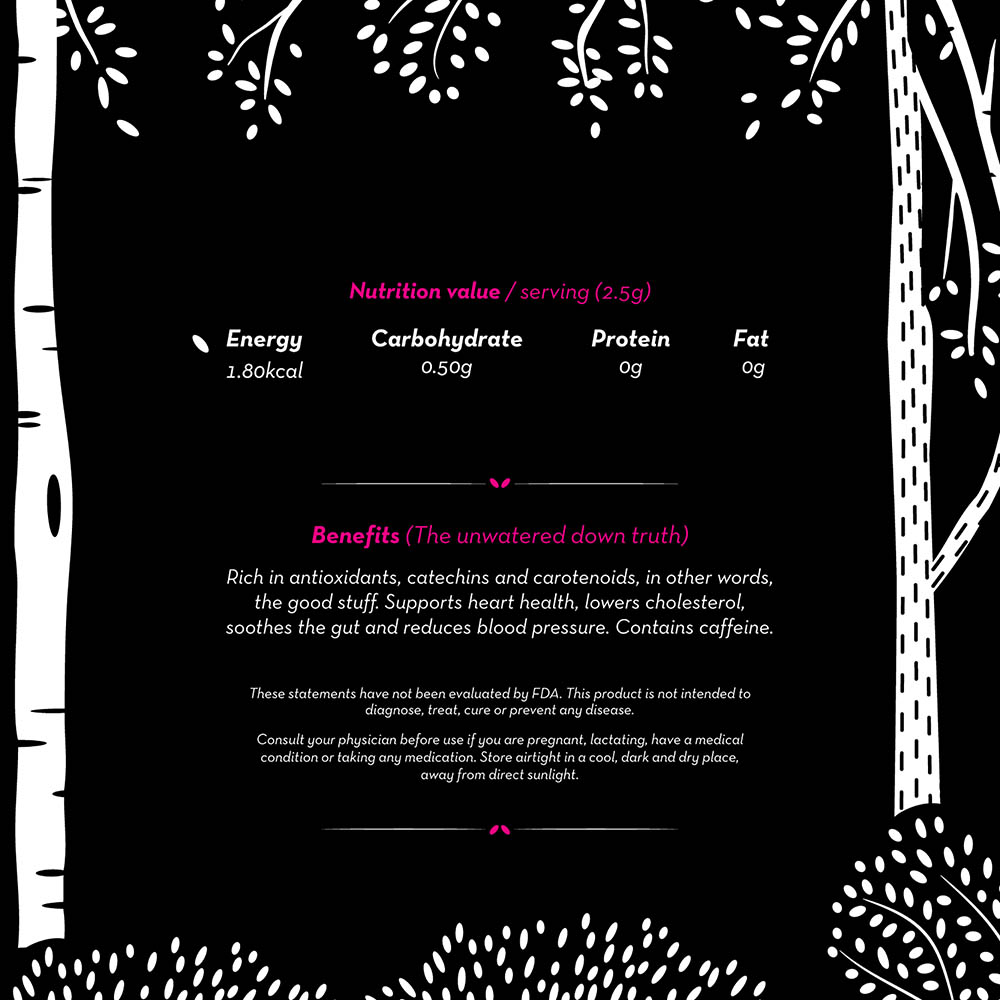 Nutrition value / serving (2.5g)

| Energy | Carbohydrate | Protein | Fat |
|---|---|---|---|
| 1.80kcal | 0.50g | 0g | 0g |

Benefits (The unwatered down truth)

Rich in antioxidants, catechins and carotenoids, in other words, the good stuff. Supports heart health, lowers cholesterol, soothes the gut and reduces blood pressure. Contains caffeine.

These statements have not been evaluated by FDA. This product is not intended to diagnose, treat, cure or prevent any disease.

Consult your physician before use if you are pregnant, lactating, have a medical condition or taking any medication. Store airtight in a cool, dark and dry place, away from direct sunlight.